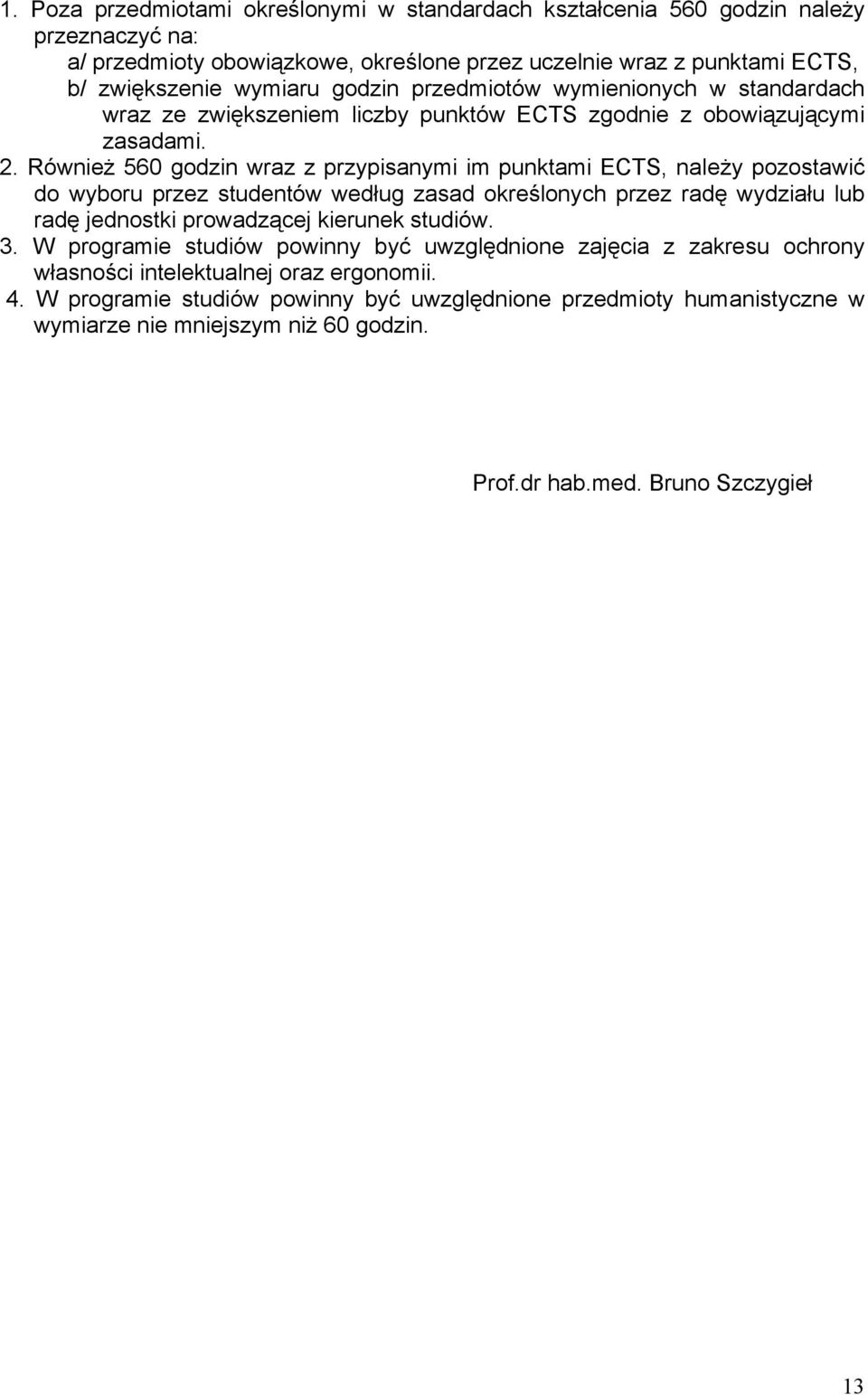 1. Poza przedmiotami określonymi w standardach kształcenia 560 godzin należy przeznaczyć na:

a/ przedmioty obowiązkowe, określone przez uczelnie wraz z punktami ECTS,

b/ zwiększenie wymiaru godzin przedmiotów wymienionych w standardach wraz ze zwiększeniem liczby punktów ECTS zgodnie z obowiązującymi zasadami.

2. Również 560 godzin wraz z przypisanymi im punktami ECTS, należy pozostawić do wyboru przez studentów według zasad określonych przez radę wydziału lub radę jednostki prowadzącej kierunek studiów.

3. W programie studiów powinny być uwzględnione zajęcia z zakresu ochrony własności intelektualnej oraz ergonomii.

4. W programie studiów powinny być uwzględnione przedmioty humanistyczne w wymiarze nie mniejszym niż 60 godzin.

Prof.dr hab.med. Bruno Szczygieł

13